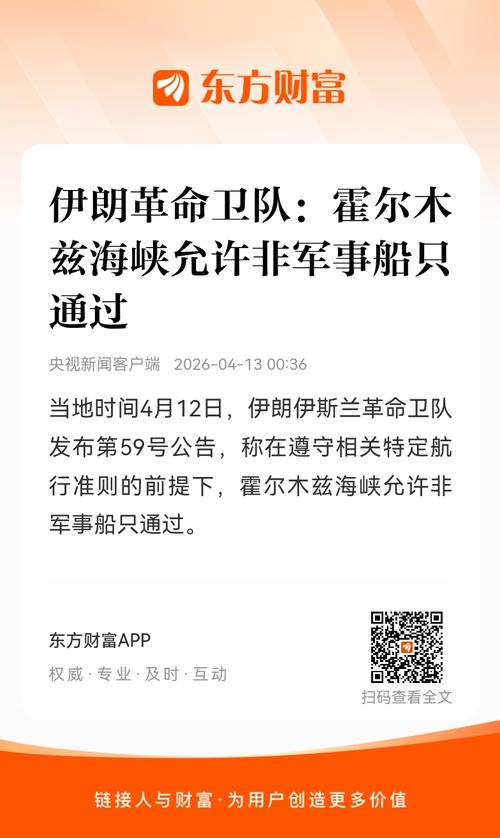 东方财富

伊朗革命卫队：霍尔木兹海峡允许非军事船只通过

央视新闻客户端 2026-04-13 00:36

当地时间4月12日，伊朗伊斯兰革命卫队发布第59号公告，称在遵守相关特定航行准则的前提下，霍尔木兹海峡允许非军事船只通过。

东方财富APP
权威·专业·及时·互动

扫码查看全文

链接人与财富·为用户创造更多价值